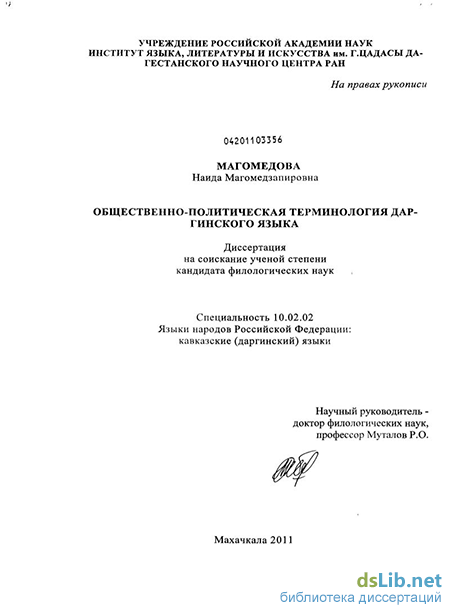 УЧРЕЖДЕНИЕ РОССИЙСКОЙ АКАДЕМИИ НАУК
ИНСТИТУТ ЯЗЫКА, ЛИТЕРАТУРЫ И ИСКУССТВА им. Г.ЦАДАСЫ ДАГЕСТАНСКОГО НАУЧНОГО ЦЕНТРА РАН

На правах рукописи

04201103356

МАГОМЕДОВА
Наида Магомедзапировна

ОБЩЕСТВЕННО-ПОЛИТИЧЕСКАЯ ТЕРМИНОЛОГИЯ ДАРГИНСКОГО ЯЗЫКА

Диссертация
на соискание ученой степени
кандидата филологических наук

Специальность 10.02.02
Языки народов Российской Федерации:
кавказские (даргинский) языки

Научный руководитель -
доктор филологических наук,
профессор Муталов Р.О.

Махачкала 2011

dsLib.net
библиотека диссертаций